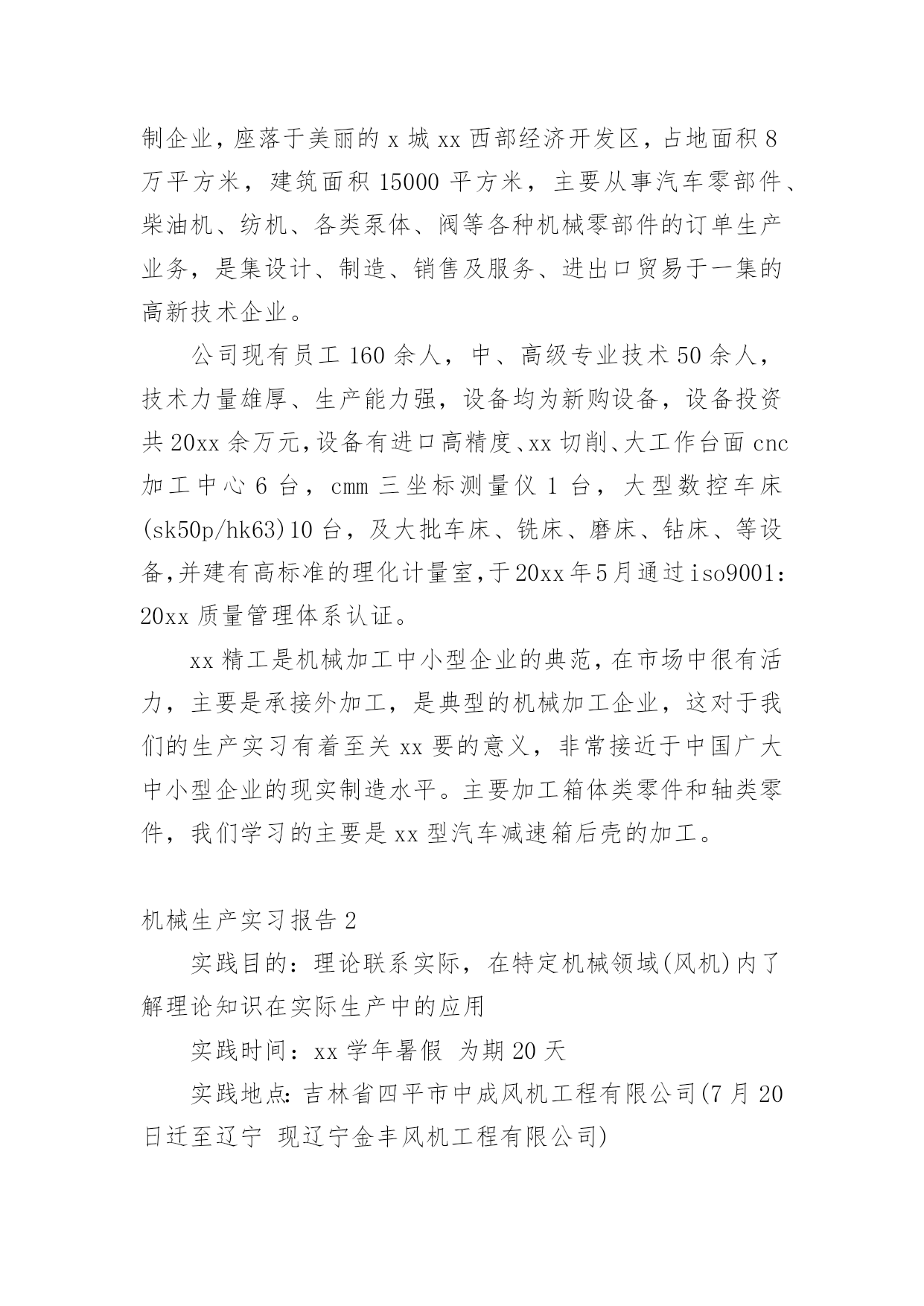 制企业，座落于美丽的 x 城 xx 西部经济开发区，占地面积 8 万平方米，建筑面积 15000 平方米，主要从事汽车零部件、柴油机、纺机、各类泵体、阀等各种机械零部件的订单生产业务，是集设计、制造、销售及服务、进出口贸易于一集的高新技术企业。

公司现有员工 160 余人，中、高级专业技术 50 余人，技术力量雄厚、生产能力强，设备均为新购设备，设备投资共 20xx 余万元，设备有进口高精度、xx 切削、大工作台面 cnc 加工中心 6 台，cmm 三坐标测量仪 1 台，大型数控车床(sk50p/hk63)10 台，及大批车床、铣床、磨床、钻床、等设备，并建有高标准的理化计量室，于 20xx 年 5 月通过 iso9001：20xx 质量管理体系认证。

xx 精工是机械加工中小型企业的典范，在市场中很有活力，主要是承接外加工，是典型的机械加工企业，这对于我们的生产实习有着至关 xx 要的意义，非常接近于中国广大中小型企业的现实制造水平。主要加工箱体类零件和轴类零件，我们学习的主要是 xx 型汽车减速箱后壳的加工。

机械生产实习报告 2

实践目的：理论联系实际，在特定机械领域(风机)内了解理论知识在实际生产中的应用

实践时间：xx 学年暑假 为期 20 天

实践地点：吉林省四平市中成风机工程有限公司(7 月 20 日迁至辽宁 现辽宁金丰风机工程有限公司)